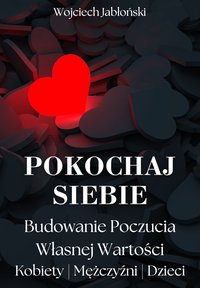 Wojciech Jabłoński

POKOCHAJ SIEBIE

Budowanie Poczucia Własnej Wartości

Kobiety | Mężczyźni | Dzieci